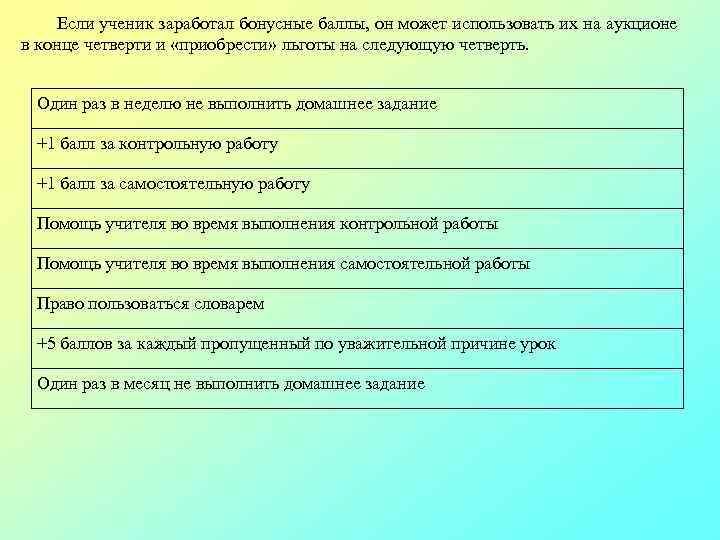 Если ученик заработал бонусные баллы, он может использовать их на аукционе в конце четверти и «приобрести» льготы на следующую четверть.

| Один раз в неделю не выполнить домашнее задание |
|---|
| +1 балл за контрольную работу |
| +1 балл за самостоятельную работу |
| Помощь учителя во время выполнения контрольной работы |
| Помощь учителя во время выполнения самостоятельной работы |
| Право пользоваться словарем |
| +5 баллов за каждый пропущенный по уважительной причине урок |
| Один раз в месяц не выполнить домашнее задание |